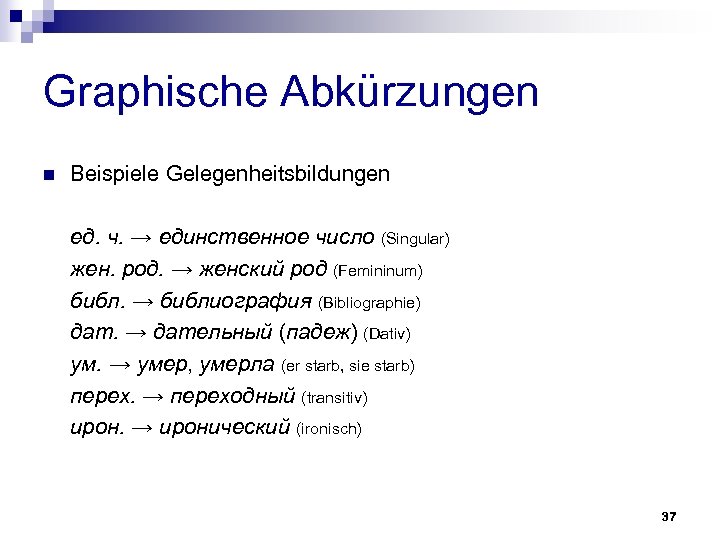 Graphische Abkürzungen

Beispiele Gelegenheitsbildungen

ед. ч. → единственное число (Singular)
жен. род. → женский род (Femininum)
библ. → библиография (Bibliographie)
дат. → дательный (падеж) (Dativ)
ум. → умер, умерла (er starb, sie starb)
перех. → переходный (transitiv)
ирон. → иронический (ironisch)

37